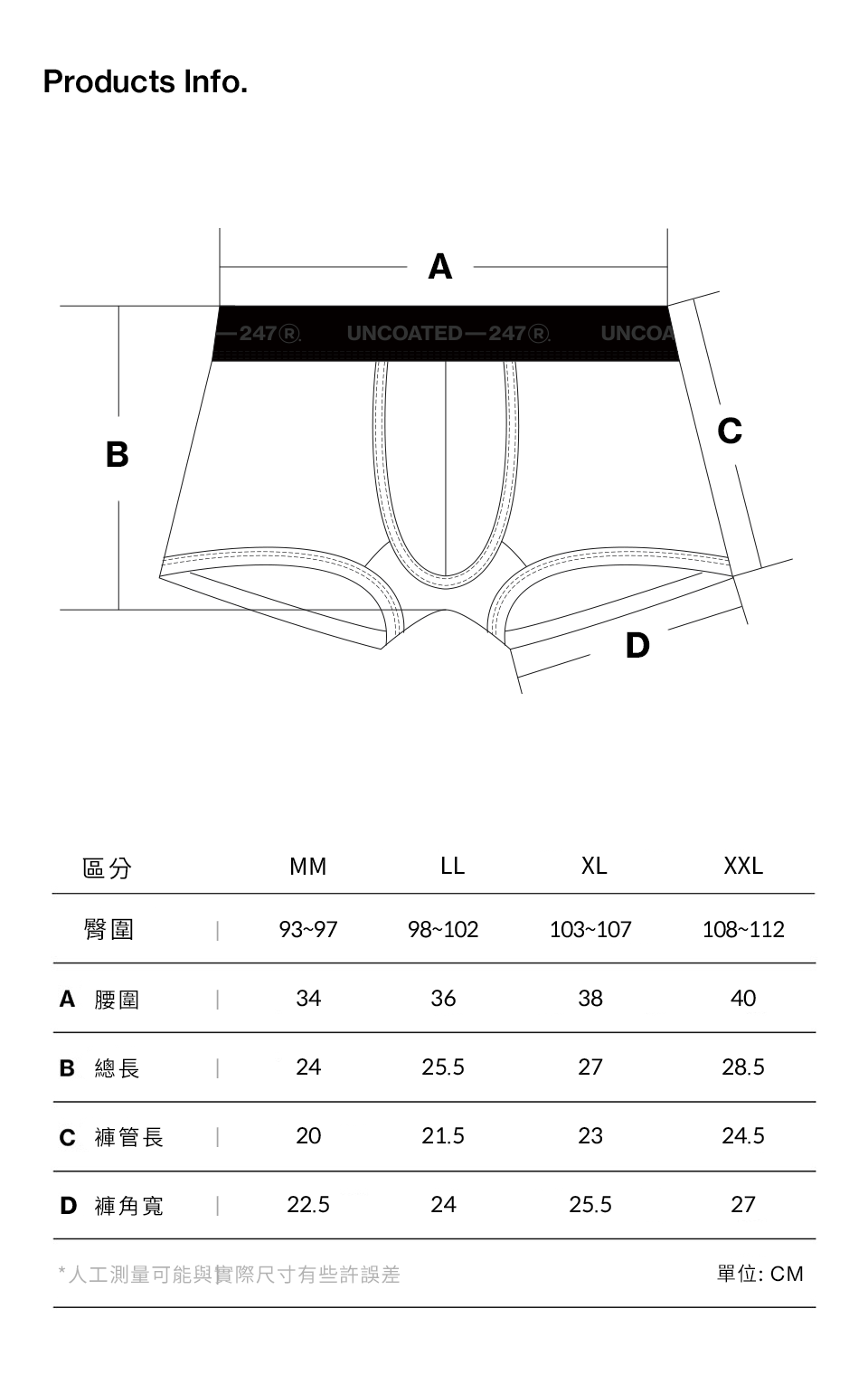 Products Info.

A

—247® UNCOATED—247® UNCOA

B

C

D

| 區分 | MM | LL | XL | XXL |
|---|---|---|---|---|
| 臀圍 | 93~97 | 98~102 | 103~107 | 108~112 |
| A 腰圍 | 34 | 36 | 38 | 40 |
| B 總長 | 24 | 25.5 | 27 | 28.5 |
| C 褲管長 | 20 | 21.5 | 23 | 24.5 |
| D 褲角寬 | 22.5 | 24 | 25.5 | 27 |

*人工測量可能與實際尺寸有些許誤差

單位: CM